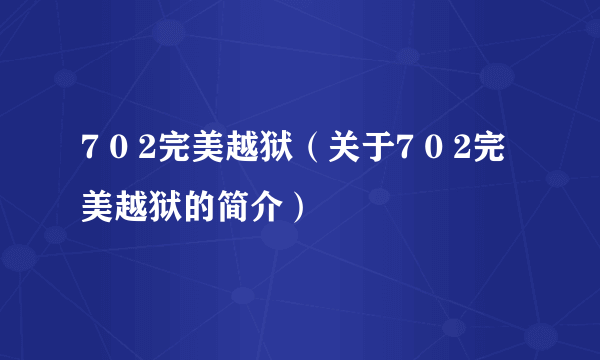 ７０2完美越狱（关于７０2完美越狱的简介）